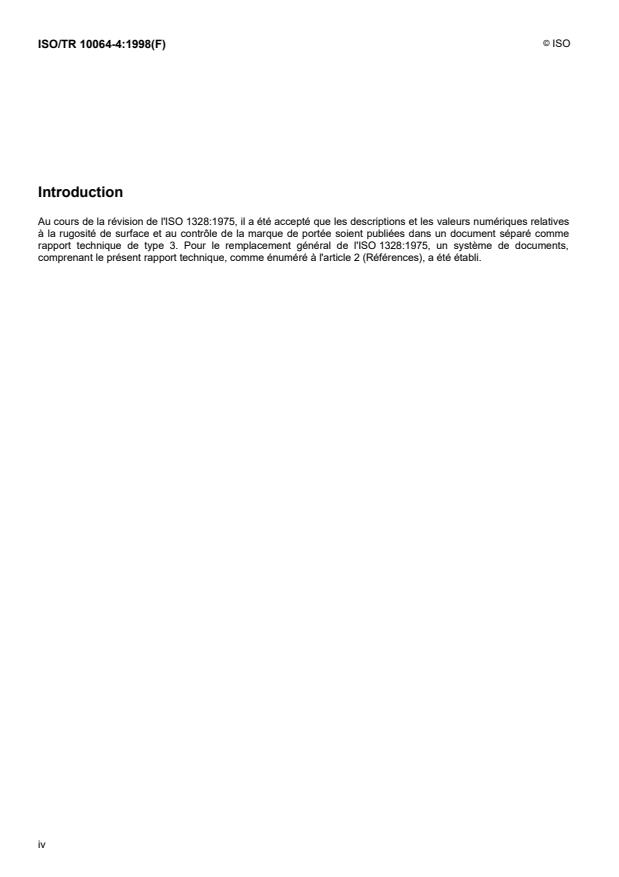 ISO/TR 10064-4:1998(F)

© ISO

Introduction

Au cours de la révision de l'ISO 1328:1975, il a été accepté que les descriptions et les valeurs numériques relatives à la rugosité de surface et au contrôle de la marque de portée soient publiées dans un document séparé comme rapport technique de type 3. Pour le remplacement général de l'ISO 1328:1975, un système de documents, comprenant le présent rapport technique, comme énuméré à l'article 2 (Références), a été établi.

iv